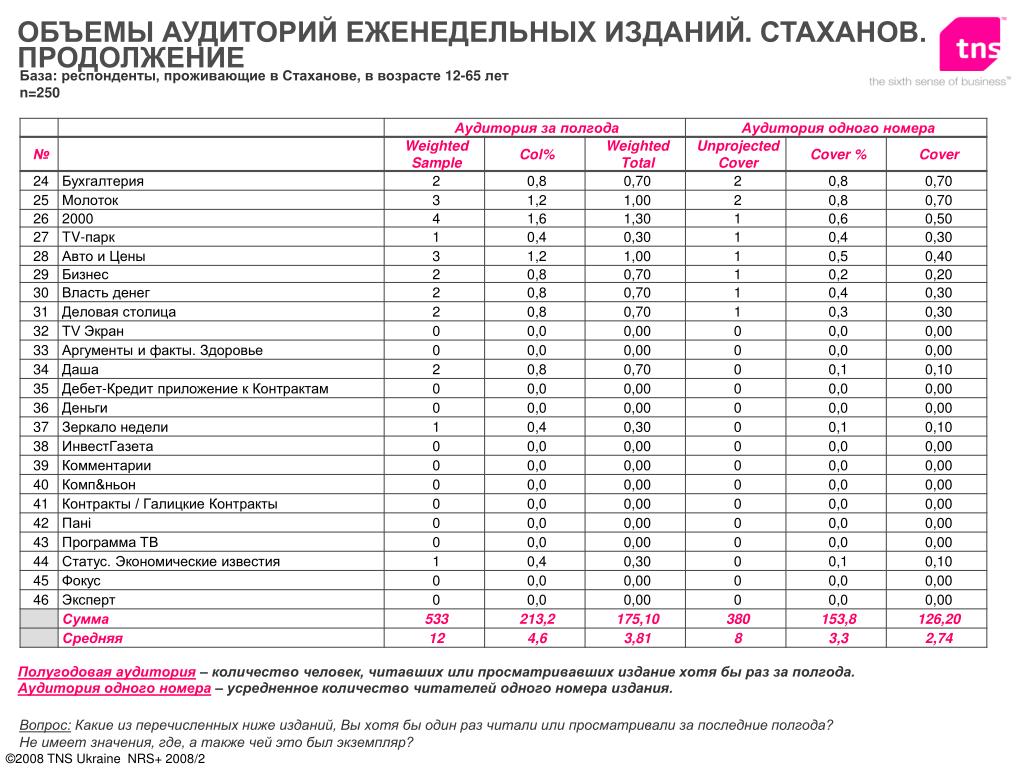 ОБЪЕМЫ АУДИТОРИЙ ЕЖЕНЕДЕЛЬНЫХ ИЗДАНИЙ. СТАХАНОВ. ПРОДОЛЖЕНИЕ

tns
the sixth sense of business™

База: респонденты, проживающие в Стаханове, в возрасте 12-65 лет
n=250

| | | Аудитория за полгода | | | Аудитория одного номера | | |
|---|---|---|---|---|---|---|---|
| № | | Weighted Sample | Col% | Weighted Total | Unprojected Cover | Cover % | Cover |
| 24 | Бухгалтерия | 2 | 0,8 | 0,70 | 2 | 0,8 | 0,70 |
| 25 | Молоток | 3 | 1,2 | 1,00 | 2 | 0,8 | 0,70 |
| 26 | 2000 | 4 | 1,6 | 1,30 | 1 | 0,6 | 0,50 |
| 27 | TV-парк | 1 | 0,4 | 0,30 | 1 | 0,4 | 0,30 |
| 28 | Авто и Цены | 3 | 1,2 | 1,00 | 1 | 0,5 | 0,40 |
| 29 | Бизнес | 2 | 0,8 | 0,70 | 1 | 0,2 | 0,20 |
| 30 | Власть денег | 2 | 0,8 | 0,70 | 1 | 0,4 | 0,30 |
| 31 | Деловая столица | 2 | 0,8 | 0,70 | 1 | 0,3 | 0,30 |
| 32 | TV Экран | 0 | 0,0 | 0,00 | 0 | 0,0 | 0,00 |
| 33 | Аргументы и факты. Здоровье | 0 | 0,0 | 0,00 | 0 | 0,0 | 0,00 |
| 34 | Даша | 2 | 0,8 | 0,70 | 0 | 0,1 | 0,10 |
| 35 | Дебет-Кредит приложение к Контрактам | 0 | 0,0 | 0,00 | 0 | 0,0 | 0,00 |
| 36 | Деньги | 0 | 0,0 | 0,00 | 0 | 0,0 | 0,00 |
| 37 | Зеркало недели | 1 | 0,4 | 0,30 | 0 | 0,1 | 0,10 |
| 38 | ИнвестГазета | 0 | 0,0 | 0,00 | 0 | 0,0 | 0,00 |
| 39 | Комментарии | 0 | 0,0 | 0,00 | 0 | 0,0 | 0,00 |
| 40 | Комп&ньон | 0 | 0,0 | 0,00 | 0 | 0,0 | 0,00 |
| 41 | Контракты / Галицкие Контракты | 0 | 0,0 | 0,00 | 0 | 0,0 | 0,00 |
| 42 | Пані | 0 | 0,0 | 0,00 | 0 | 0,0 | 0,00 |
| 43 | Программа ТВ | 0 | 0,0 | 0,00 | 0 | 0,0 | 0,00 |
| 44 | Статус. Экономические известия | 1 | 0,4 | 0,30 | 0 | 0,1 | 0,10 |
| 45 | Фокус | 0 | 0,0 | 0,00 | 0 | 0,0 | 0,00 |
| 46 | Эксперт | 0 | 0,0 | 0,00 | 0 | 0,0 | 0,00 |
| | Сумма | 533 | 213,2 | 175,10 | 380 | 153,8 | 126,20 |
| | Средняя | 12 | 4,6 | 3,81 | 8 | 3,3 | 2,74 |

Полугодовая аудитория – количество человек, читавших или просматривавших издание хотя бы раз за полгода.
Аудитория одного номера – усредненное количество читателей одного номера издания.

Вопрос: Какие из перечисленных ниже изданий, Вы хотя бы один раз читали или просматривали за последние полгода? Не имеет значения, где, а также чей это был экземпляр?

©2008 TNS Ukraine NRS+ 2008/2